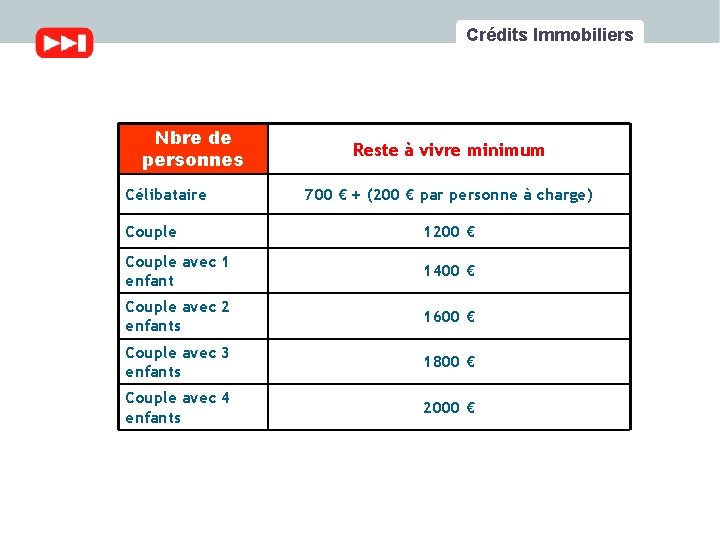 Crédits Immobiliers

| Nbre de personnes | Reste à vivre minimum |
|---|---|
| Célibataire | 700 € + (200 € par personne à charge) |
| Couple | 1200 € |
| Couple avec 1 enfant | 1400 € |
| Couple avec 2 enfants | 1600 € |
| Couple avec 3 enfants | 1800 € |
| Couple avec 4 enfants | 2000 € |